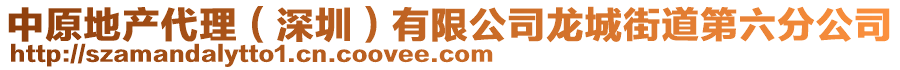 中原地产代理（深圳）有限公司龙城街道第六分公司
http://szamandalytto1.cn.coovee.com